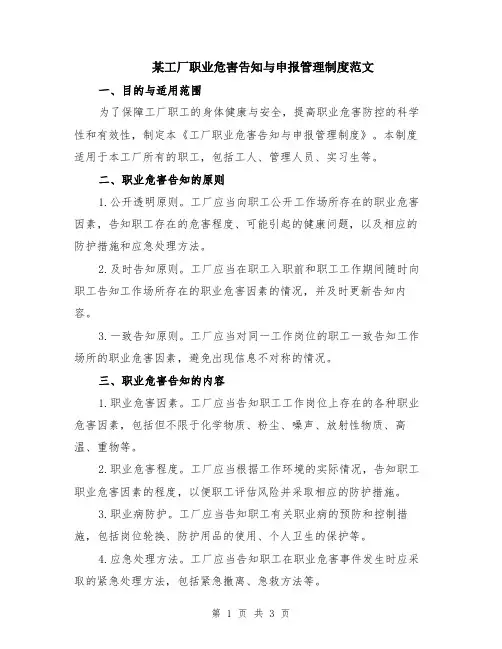 某工厂职业危害告知与申报管理制度范文

一、目的与适用范围

为了保障工厂职工的身体健康与安全，提高职业危害防控的科学性和有效性，制定本《工厂职业危害告知与申报管理制度》。本制度适用于本工厂所有的职工，包括工人、管理人员、实习生等。

二、职业危害告知的原则

1.公开透明原则。工厂应当向职工公开工作场所存在的职业危害因素，告知职工存在的危害程度、可能引起的健康问题，以及相应的防护措施和应急处理方法。

2.及时告知原则。工厂应当在职工入职前和职工工作期间随时向职工告知工作场所存在的职业危害因素的情况，并及时更新告知内容。

3.一致告知原则。工厂应当对同一工作岗位的职工一致告知工作场所的职业危害因素，避免出现信息不对称的情况。

三、职业危害告知的内容

1.职业危害因素。工厂应当告知职工工作岗位上存在的各种职业危害因素，包括但不限于化学物质、粉尘、噪声、放射性物质、高温、重物等。

2.职业危害程度。工厂应当根据工作环境的实际情况，告知职工职业危害因素的程度，以便职工评估风险并采取相应的防护措施。

3.职业病防护。工厂应当告知职工有关职业病的预防和控制措施，包括岗位轮换、防护用品的使用、个人卫生的保护等。

4.应急处理方法。工厂应当告知职工在职业危害事件发生时应采取的紧急处理方法，包括紧急撤离、急救方法等。

第 1 页 共 3 页